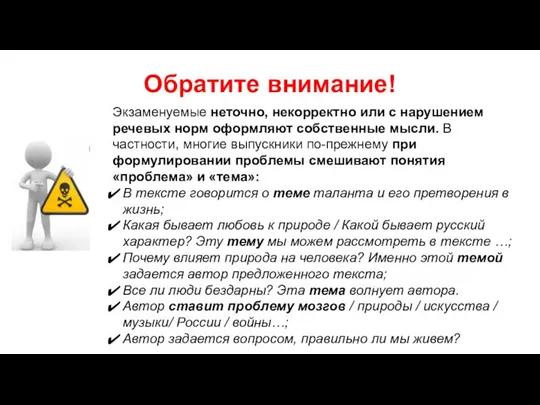 Обратите внимание!

Экзаменуемые неточно, некорректно или с нарушением речевых норм оформляют собственные мысли. В частности, многие выпускники по-прежнему при формулировании проблемы смешивают понятия «проблема» и «тема»:

✔ В тексте говорится о теме таланта и его претворения в жизнь;
✔ Какая бывает любовь к природе / Какой бывает русский характер? Эту тему мы можем рассмотреть в тексте …;
✔ Почему влияет природа на человека? Именно этой темой задается автор предложенного текста;
✔ Все ли люди бездарны? Эта тема волнует автора.
✔ Автор ставит проблему мозгов / природы / искусства / музыки/ России / войны…;
✔ Автор задается вопросом, правильно ли мы живем?